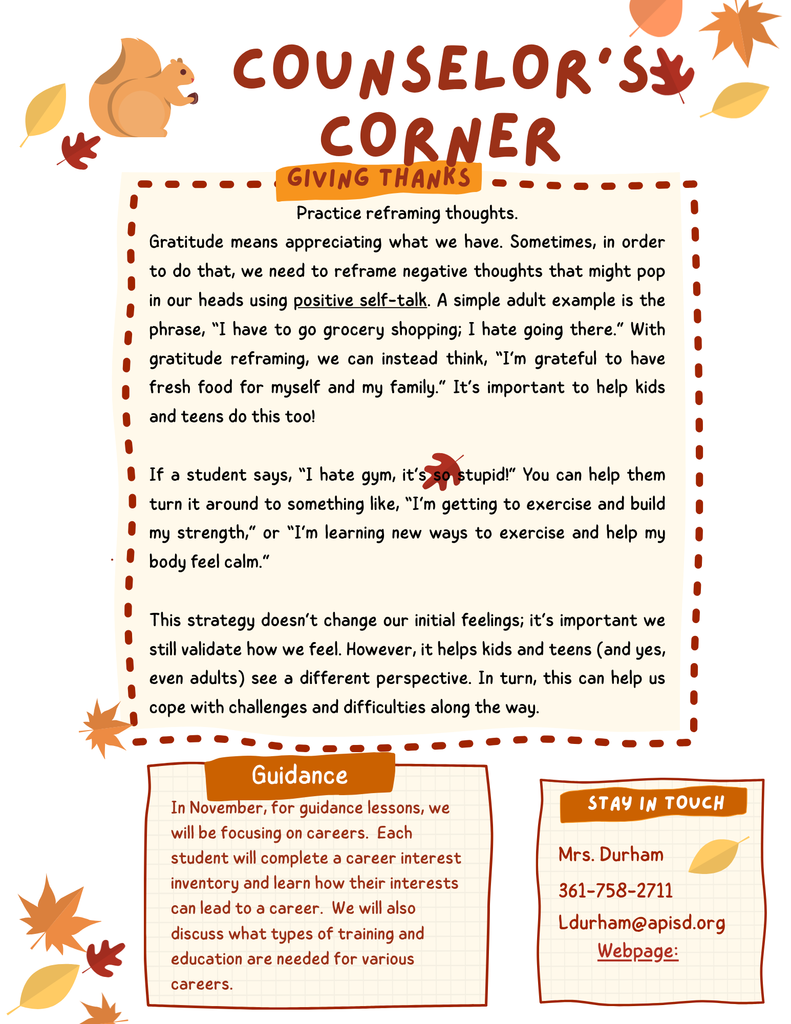 COUNSELOR'S CORNER

GIVING THANKS

Practice reframing thoughts.

Gratitude means appreciating what we have. Sometimes, in order to do that, we need to reframe negative thoughts that might pop in our heads using positive self-talk. A simple adult example is the phrase, "I have to go grocery shopping; I hate going there." With gratitude reframing, we can instead think, "I'm grateful to have fresh food for myself and my family." It's important to help kids and teens do this too!

If a student says, "I hate gym, it's so stupid!" You can help them turn it around to something like, "I'm getting to exercise and build my strength," or "I'm learning new ways to exercise and help my body feel calm."

This strategy doesn't change our initial feelings; it's important we still validate how we feel. However, it helps kids and teens (and yes, even adults) see a different perspective. In turn, this can help us cope with challenges and difficulties along the way.

Guidance

In November, for guidance lessons, we will be focusing on careers. Each student will complete a career interest inventory and learn how their interests can lead to a career. We will also discuss what types of training and education are needed for various careers.

STAY IN TOUCH

Mrs. Durham
361-758-2711
Ldurham@apisd.org
Webpage: